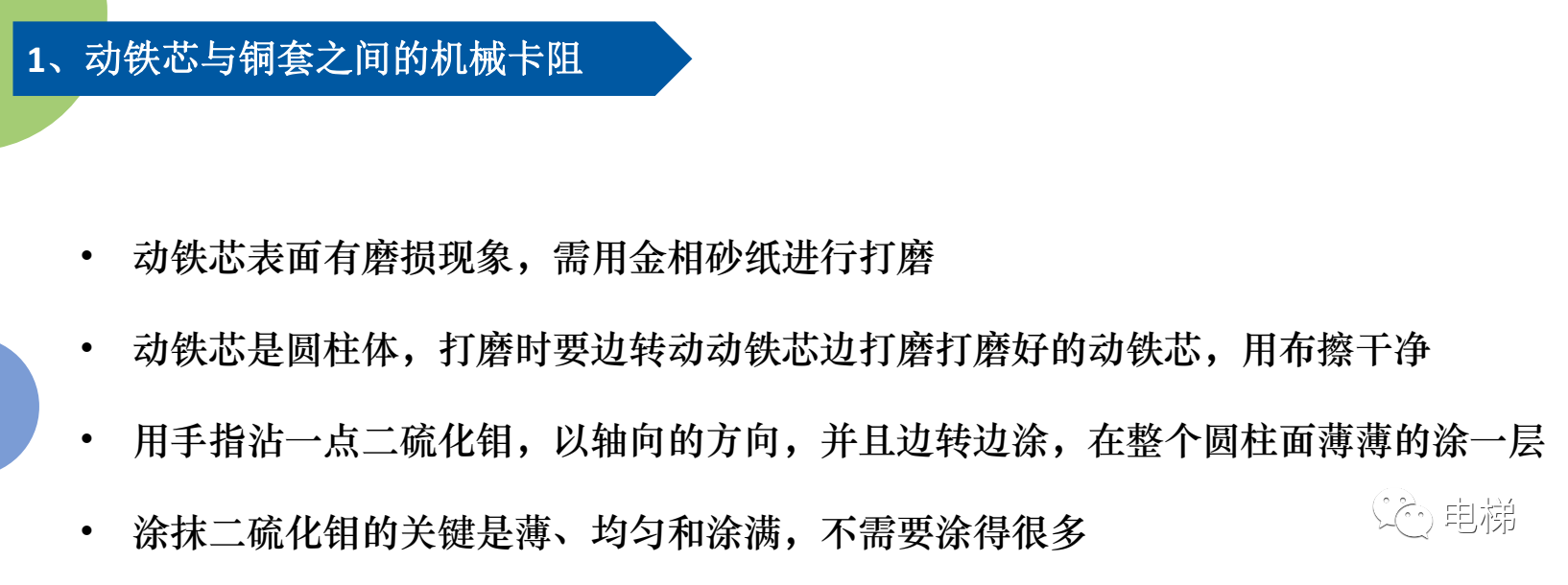 1、动铁芯与铜套之间的机械卡阻

• 动铁芯表面有磨损现象，需用金相砂纸进行打磨

• 动铁芯是圆柱体，打磨时要边转动动铁芯边打磨打磨好的动铁芯，用布擦干净

• 用手指沾一点二硫化钼，以轴向的方向，并且边转边涂，在整个圆柱面薄薄的涂一层

• 涂抹二硫化钼的关键是薄、均匀和涂满，不需要涂得很多

电梯